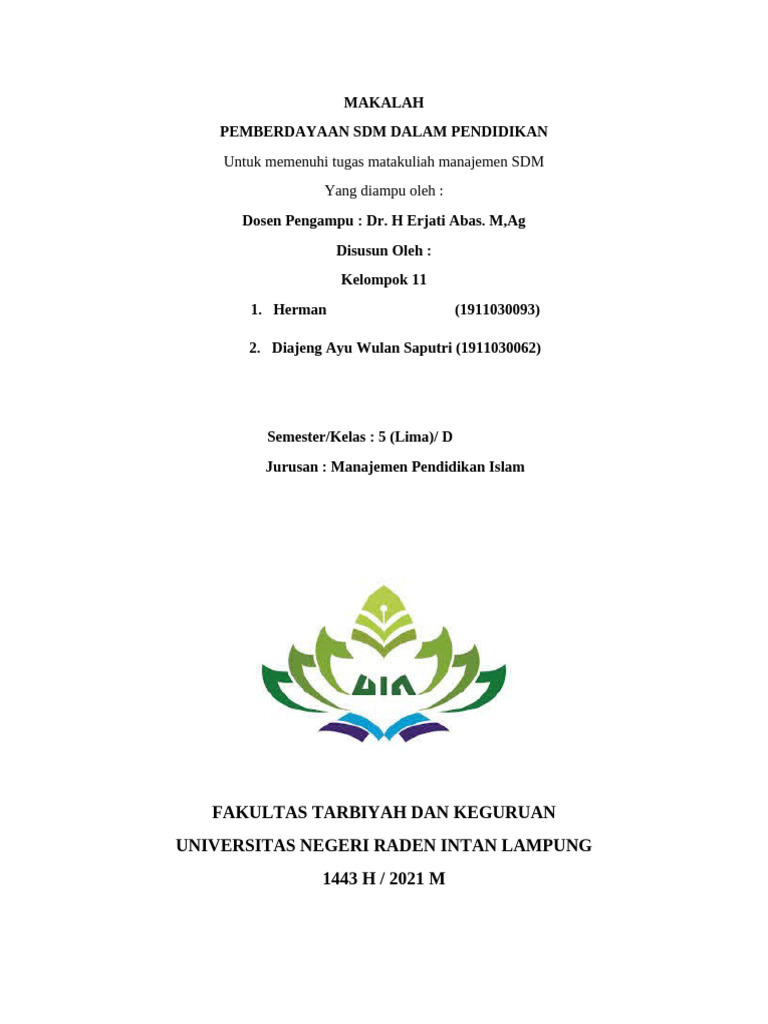 MAKALAH

PEMBERDAYAAN SDM DALAM PENDIDIKAN

Untuk memenuhi tugas matakuliah manajemen SDM

Yang diampu oleh :

Dosen Pengampu : Dr. H Erjati Abas. M,Ag

Disusun Oleh :

Kelompok 11

1. Herman (1911030093)

2. Diajeng Ayu Wulan Saputri (1911030062)

Semester/Kelas : 5 (Lima)/ D

Jurusan : Manajemen Pendidikan Islam

UIN

FAKULTAS TARBIYAH DAN KEGURUAN

UNIVERSITAS NEGERI RADEN INTAN LAMPUNG

1443 H / 2021 M